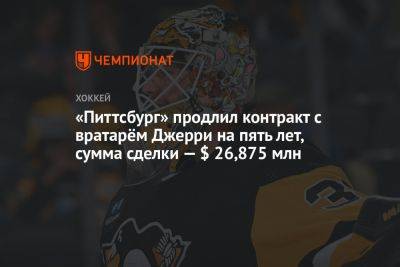 ЧЕМПИОНАТ

ХОККЕЙ

«Питтсбург» продлил контракт с вратарём Джерри на пять лет, сумма сделки — $ 26,875 млн